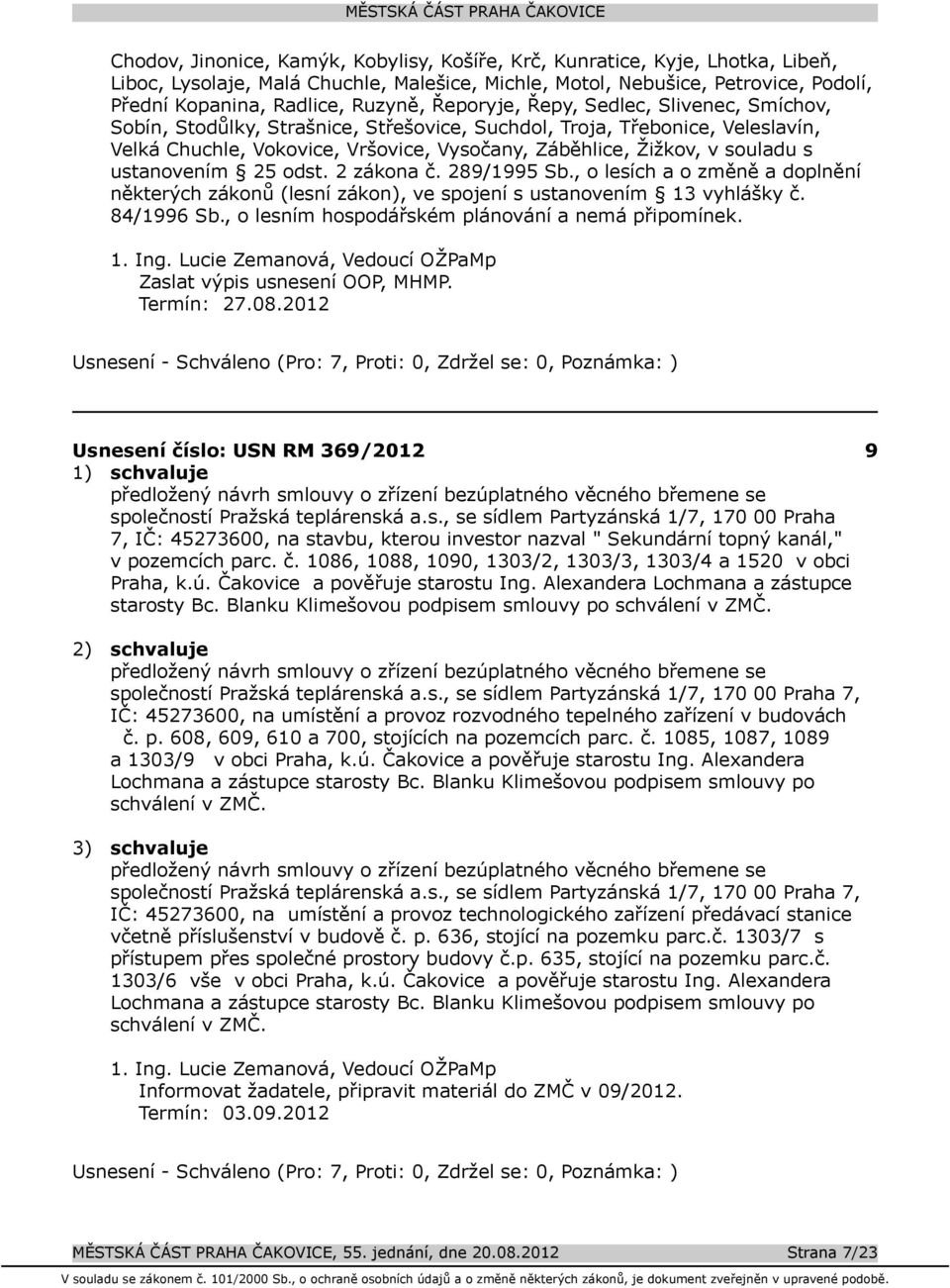 MĚSTSKÁ ČÁST PRAHA ČAKOVICE

Chodov, Jinonice, Kamýk, Kobylisy, Košíře, Krč, Kunratice, Kyje, Lhotka, Libeň, Liboc, Lysolaje, Malá Chuchle, Malešice, Michle, Motol, Nebušice, Petrovice, Podolí, Přední Kopanina, Radlice, Ruzyně, Řeporyje, Řepy, Sedlec, Slivenec, Smíchov, Sobín, Stodůlky, Strašnice, Střešovice, Suchdol, Troja, Třebonice, Veleslavín, Velká Chuchle, Vokovice, Vršovice, Vysočany, Záběhlice, Žižkov, v souladu s ustanovením § 25 odst. 2 zákona č. 289/1995 Sb., o lesích a o změně a doplnění některých zákonů (lesní zákon), ve spojení s ustanovením § 13 vyhlášky č. 84/1996 Sb., o lesním hospodářském plánování a nemá připomínek.

1. Ing. Lucie Zemanová, Vedoucí OŽPaMp
Zaslat výpis usnesení OOP, MHMP.
Termín: 27.08.2012

Usnesení - Schváleno (Pro: 7, Proti: 0, Zdržel se: 0, Poznámka: )

Usnesení číslo: USN RM 369/2012 9
1) schvaluje
předložený návrh smlouvy o zřízení bezúplatného věcného břemene se společností Pražská teplárenská a.s., se sídlem Partyzánská 1/7, 170 00 Praha 7, IČ: 45273600, na stavbu, kterou investor nazval " Sekundární topný kanál," v pozemcích parc. č. 1086, 1088, 1090, 1303/2, 1303/3, 1303/4 a 1520 v obci Praha, k.ú. Čakovice a pověřuje starostu Ing. Alexandera Lochmana a zástupce starosty Bc. Blanku Klimešovou podpisem smlouvy po schválení v ZMČ.

2) schvaluje
předložený návrh smlouvy o zřízení bezúplatného věcného břemene se společností Pražská teplárenská a.s., se sídlem Partyzánská 1/7, 170 00 Praha 7, IČ: 45273600, na umístění a provoz rozvodného tepelného zařízení v budovách č. p. 608, 609, 610 a 700, stojících na pozemcích parc. č. 1085, 1087, 1089 a 1303/9 v obci Praha, k.ú. Čakovice a pověřuje starostu Ing. Alexandera Lochmana a zástupce starosty Bc. Blanku Klimešovou podpisem smlouvy po schválení v ZMČ.

3) schvaluje
předložený návrh smlouvy o zřízení bezúplatného věcného břemene se společností Pražská teplárenská a.s., se sídlem Partyzánská 1/7, 170 00 Praha 7, IČ: 45273600, na umístění a provoz technologického zařízení předávací stanice včetně příslušenství v budově č. p. 636, stojící na pozemku parc.č. 1303/7 s přístupem přes společné prostory budovy č.p. 635, stojící na pozemku parc.č. 1303/6 vše v obci Praha, k.ú. Čakovice a pověřuje starostu Ing. Alexandera Lochmana a zástupce starosty Bc. Blanku Klimešovou podpisem smlouvy po schválení v ZMČ.

1. Ing. Lucie Zemanová, Vedoucí OŽPaMp
Informovat žadatele, připravit materiál do ZMČ v 09/2012.
Termín: 03.09.2012

Usnesení - Schváleno (Pro: 7, Proti: 0, Zdržel se: 0, Poznámka: )

MĚSTSKÁ ČÁST PRAHA ČAKOVICE, 55. jednání, dne 20.08.2012 Strana 7/23
V souladu se zákonem č. 101/2000 Sb., o ochraně osobních údajů a o změně některých zákonů, je dokument zveřejněn v upravené podobě.